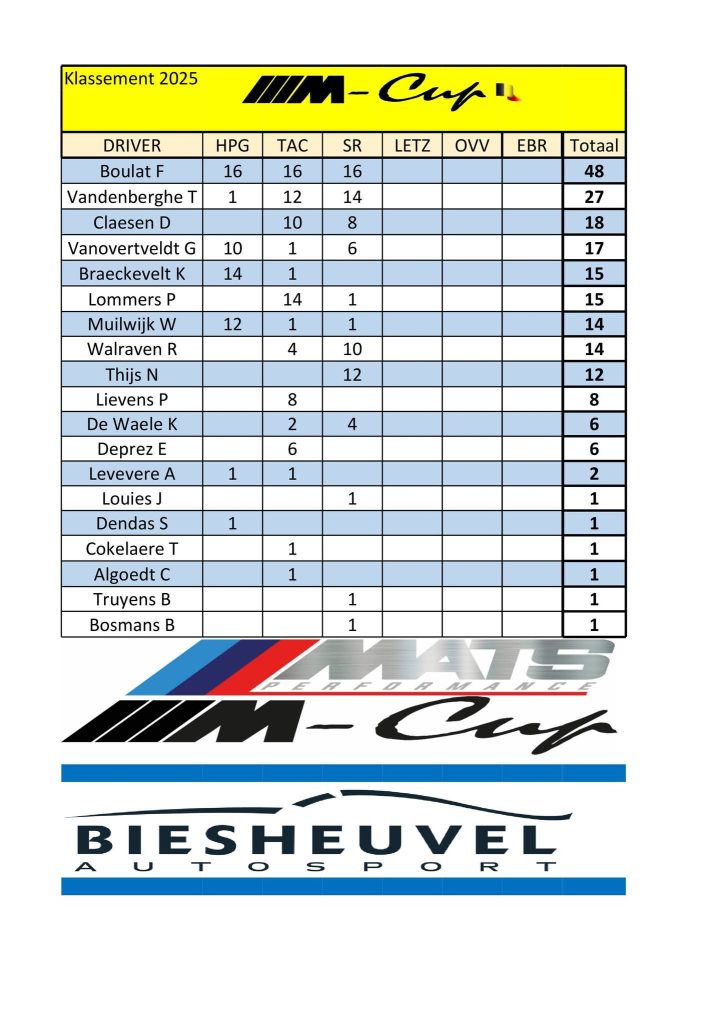 Klassement 2025

M-Cup

| DRIVER | HPG | TAC | SR | LETZ | OVV | EBR | Totaal |
|---|---|---|---|---|---|---|---|
| Boulat F | 16 | 16 | 16 | | | | 48 |
| Vandenberghe T | 1 | 12 | 14 | | | | 27 |
| Claesen D | | 10 | 8 | | | | 18 |
| Vanovertveldt G | 10 | 1 | 6 | | | | 17 |
| Braeckevelt K | 14 | 1 | | | | | 15 |
| Lommers P | | 14 | 1 | | | | 15 |
| Muilwijk W | 12 | 1 | 1 | | | | 14 |
| Walraven R | | 4 | 10 | | | | 14 |
| Thijs N | | | 12 | | | | 12 |
| Lievens P | | 8 | | | | | 8 |
| De Waele K | | 2 | 4 | | | | 6 |
| Deprez E | | 6 | | | | | 6 |
| Levevere A | 1 | 1 | | | | | 2 |
| Louies J | | | 1 | | | | 1 |
| Dendas S | 1 | | | | | | 1 |
| Cokelaere T | | 1 | | | | | 1 |
| Algoedt C | | 1 | | | | | 1 |
| Truyens B | | | 1 | | | | 1 |
| Bosmans B | | | 1 | | | | 1 |

MATS PERFORMANCE

M-Cup

BIESHEUVEL AUTOSPORT